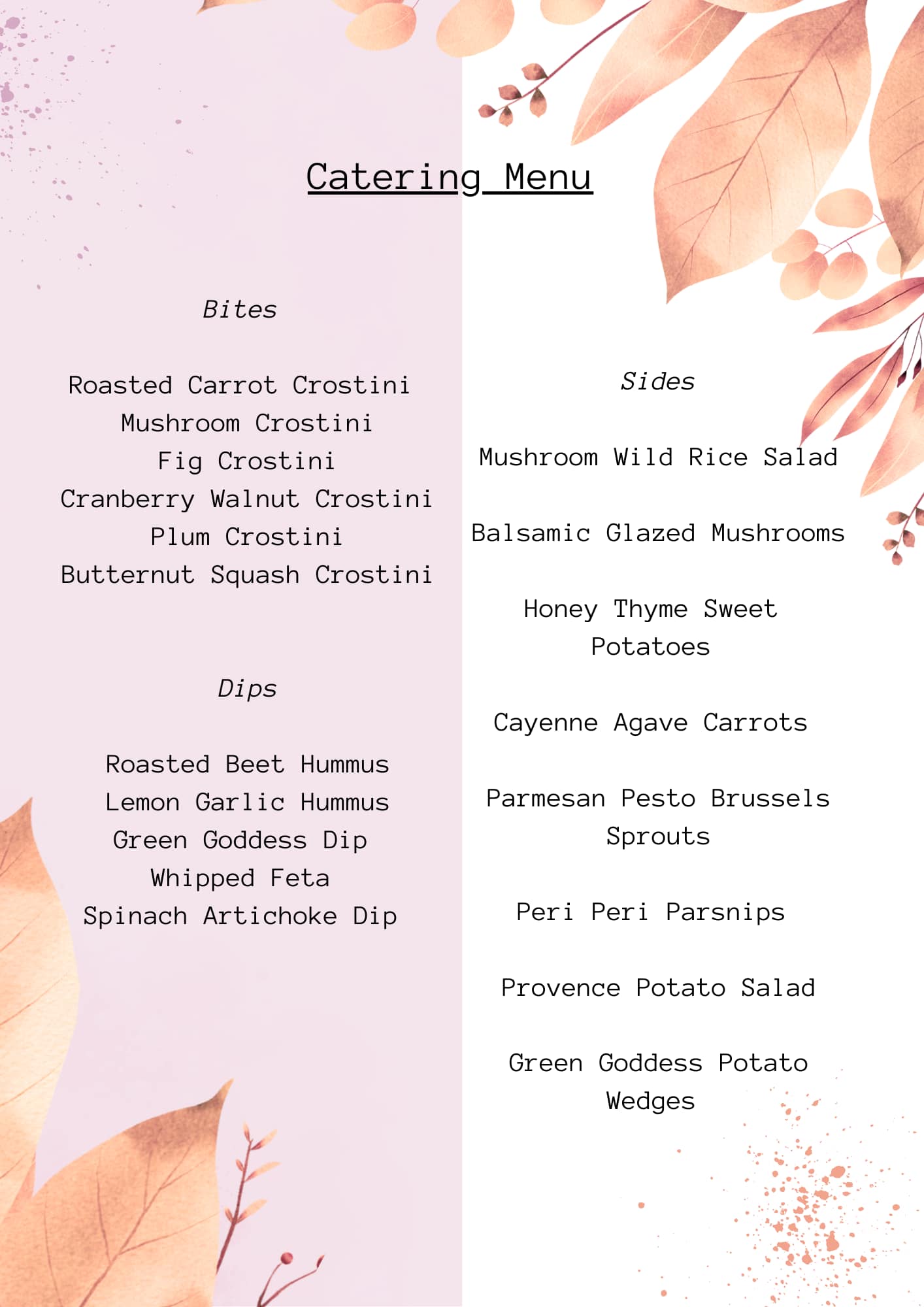 Catering Menu

Bites

Roasted Carrot Crostini
Mushroom Crostini
Fig Crostini
Cranberry Walnut Crostini
Plum Crostini
Butternut Squash Crostini

Dips

Roasted Beet Hummus
Lemon Garlic Hummus
Green Goddess Dip
Whipped Feta
Spinach Artichoke Dip

Sides

Mushroom Wild Rice Salad

Balsamic Glazed Mushrooms

Honey Thyme Sweet Potatoes

Cayenne Agave Carrots

Parmesan Pesto Brussels Sprouts

Peri Peri Parsnips

Provence Potato Salad

Green Goddess Potato Wedges